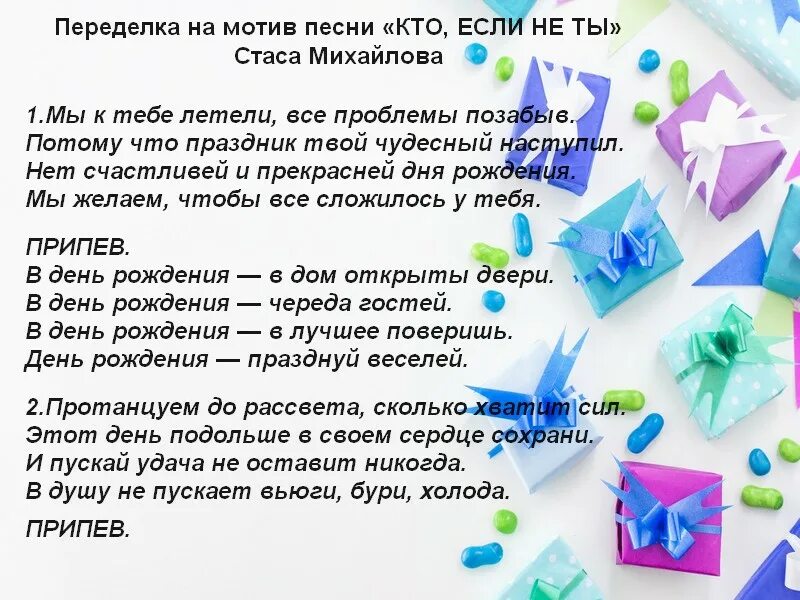 Переделка на мотив песни «КТО, ЕСЛИ НЕ ТЫ»
Стаса Михайлова

1.Мы к тебе летели, все проблемы позабыв.
Потому что праздник твой чудесный наступил.
Нет счастливей и прекрасней дня рождения.
Мы желаем, чтобы все сложилось у тебя.

ПРИПЕВ.
В день рождения — в дом открыты двери.
В день рождения — череда гостей.
В день рождения — в лучшее поверишь.
День рождения — празднуй веселей.

2.Протанцуем до рассвета, сколько хватит сил.
Этот день подольше в своем сердце сохрани.
И пускай удача не оставит никогда.
В душу не пускает вьюги, бури, холода.

ПРИПЕВ.